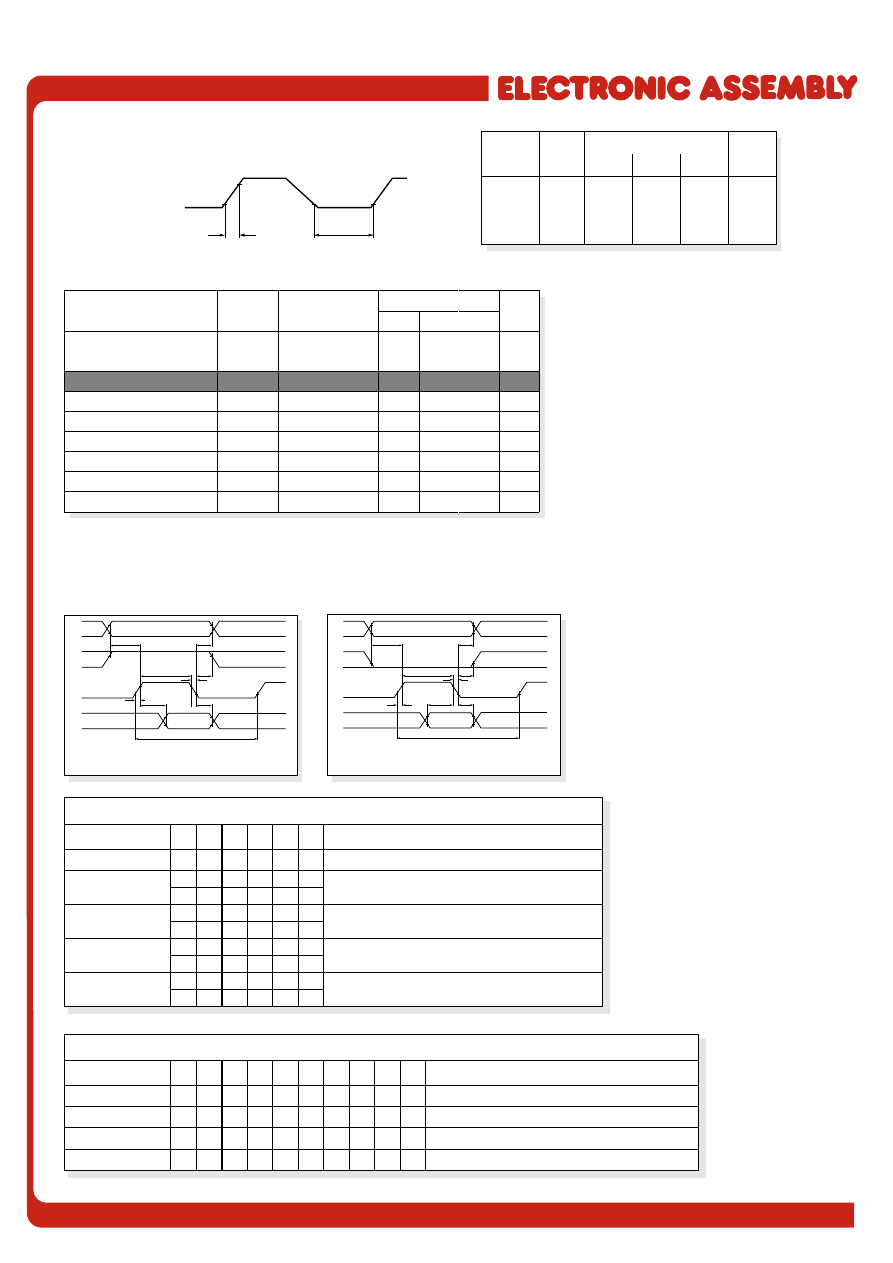 ELECTRONIC ASSEMBLY